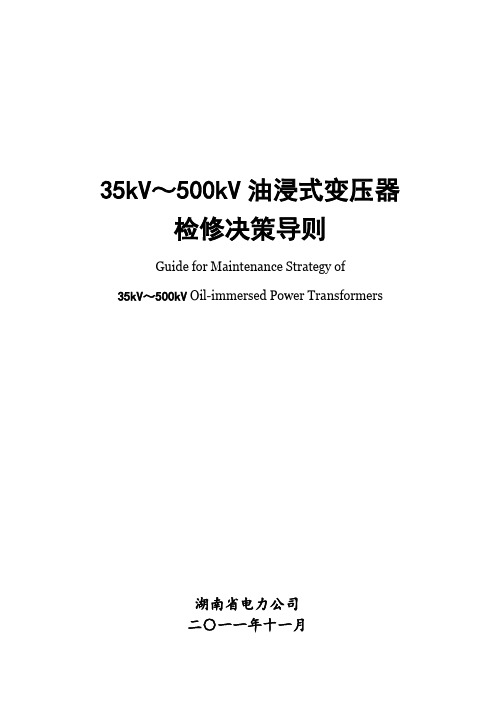 35kV～500kV 油浸式变压器
检修决策导则

Guide for Maintenance Strategy of
35kV～500kV Oil-immersed Power Transformers

湖南省电力公司
二〇一一年十一月